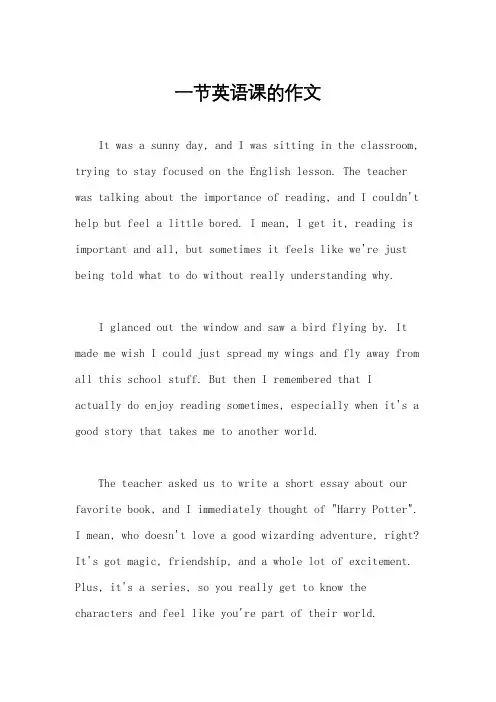 一节英语课的作文

It was a sunny day, and I was sitting in the classroom, trying to stay focused on the English lesson. The teacher was talking about the importance of reading, and I couldn't help but feel a little bored. I mean, I get it, reading is important and all, but sometimes it feels like we're just being told what to do without really understanding why.

I glanced out the window and saw a bird flying by. It made me wish I could just spread my wings and fly away from all this school stuff. But then I remembered that I actually do enjoy reading sometimes, especially when it's a good story that takes me to another world.

The teacher asked us to write a short essay about our favorite book, and I immediately thought of "Harry Potter". I mean, who doesn't love a good wizarding adventure, right? It's got magic, friendship, and a whole lot of excitement. Plus, it's a series, so you really get to know the characters and feel like you're part of their world.